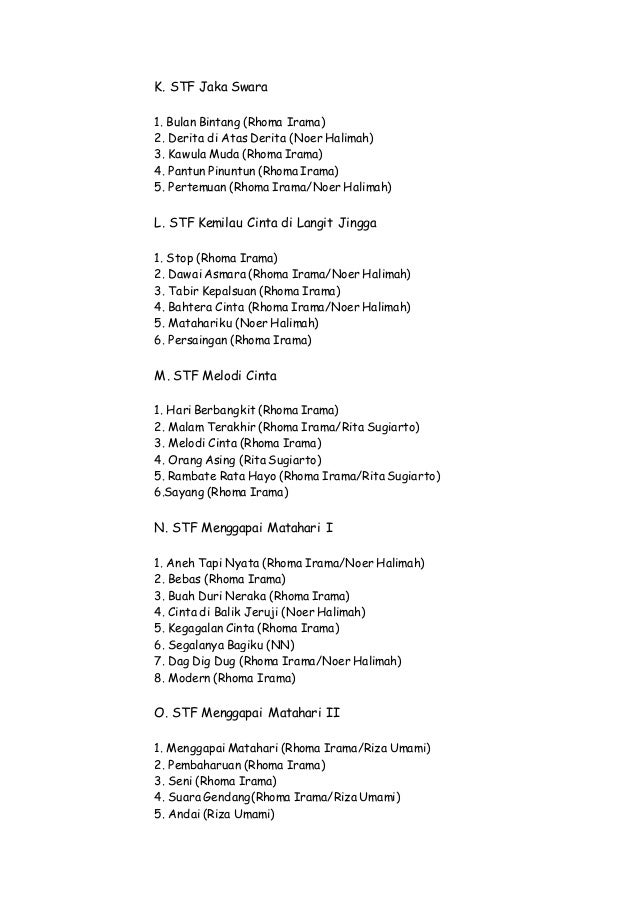 K. STF Jaka Swara

1. Bulan Bintang (Rhoma Irama)
2. Derita di Atas Derita (Noer Halimah)
3. Kawula Muda (Rhoma Irama)
4. Pantun Pinuntun (Rhoma Irama)
5. Pertemuan (Rhoma Irama/Noer Halimah)

L. STF Kemilau Cinta di Langit Jingga

1. Stop (Rhoma Irama)
2. Dawai Asmara (Rhoma Irama/Noer Halimah)
3. Tabir Kepalsuan (Rhoma Irama)
4. Bahtera Cinta (Rhoma Irama/Noer Halimah)
5. Matahariku (Noer Halimah)
6. Persaingan (Rhoma Irama)

M. STF Melodi Cinta

1. Hari Berbangkit (Rhoma Irama)
2. Malam Terakhir (Rhoma Irama/Rita Sugiarto)
3. Melodi Cinta (Rhoma Irama)
4. Orang Asing (Rita Sugiarto)
5. Rambate Rata Hayo (Rhoma Irama/Rita Sugiarto)
6.Sayang (Rhoma Irama)

N. STF Menggapai Matahari I

1. Aneh Tapi Nyata (Rhoma Irama/Noer Halimah)
2. Bebas (Rhoma Irama)
3. Buah Duri Neraka (Rhoma Irama)
4. Cinta di Balik Jeruji (Noer Halimah)
5. Kegagalan Cinta (Rhoma Irama)
6. Segalanya Bagiku (NN)
7. Dag Dig Dug (Rhoma Irama/Noer Halimah)
8. Modern (Rhoma Irama)

O. STF Menggapai Matahari II

1. Menggapai Matahari (Rhoma Irama/Riza Umami)
2. Pembaharuan (Rhoma Irama)
3. Seni (Rhoma Irama)
4. Suara Gendang(Rhoma Irama/Riza Umami)
5. Andai (Riza Umami)